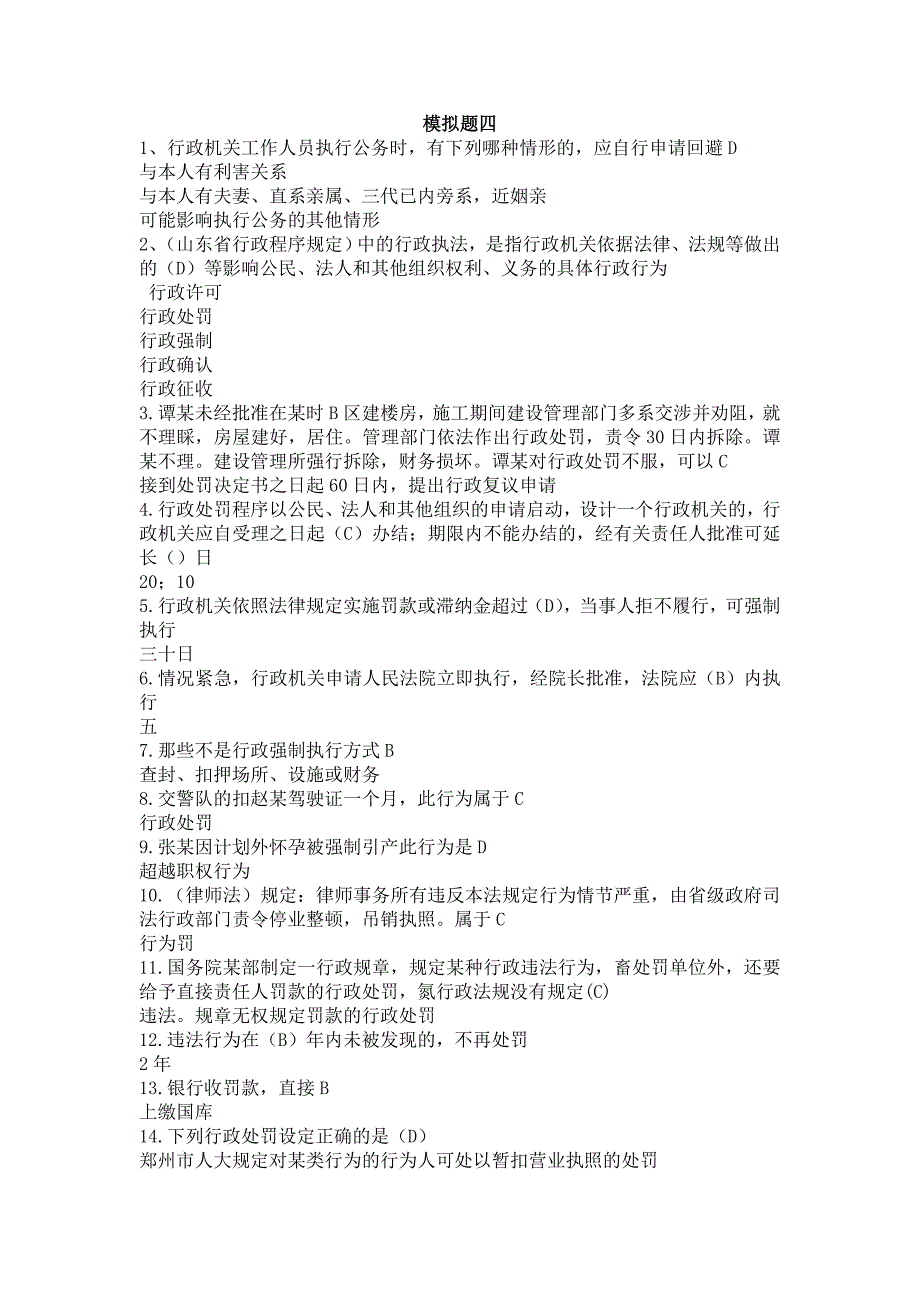 模拟题四
1、行政机关工作人员执行公务时，有下列哪种情形的，应自行申请回避 D
与本人有利害关系
与本人有夫妻、直系亲属、三代已内旁系，近姻亲
可能影响执行公务的其他情形
2、（山东省行政程序规定）中的行政执法，是指行政机关依据法律、法规等做出的（D）等影响公民、法人和其他组织权利、义务的具体行政行为
行政许可
行政处罚
行政强制
行政确认
行政征收
3.谭某未经批准在某时 B 区建楼房，施工期间建设管理部门多系交涉并劝阻，就不理睬，房屋建好，居住。管理部门依法作出行政处罚，责令 30 日内拆除。谭某不理。建设管理所强行拆除，财务损坏。谭某对行政处罚不服，可以 C
接到处罚决定书之日起 60 日内，提出行政复议申请
4.行政处罚程序以公民、法人和其他组织的申请启动，设计一个行政机关的，行政机关应自受理之日起（C）办结；期限内不能办结的，经有关责任人批准可延长（）日
20；10
5.行政机关依照法律规定实施罚款或滞纳金超过（D），当事人拒不履行，可强制执行
三十日
6.情况紧急，行政机关申请人民法院立即执行，经院长批准，法院应（B）内执行
五
7.那些不是行政强制执行方式 B
查封、扣押场所、设施或财务
8.交警队的扣赵某驾驶证一个月，此行为属于 C
行政处罚
9.张某因计划外怀孕被强制引产此行为是 D
超越职权行为
10.（律师法）规定：律师事务所有违反本法规定行为情节严重，由省级政府司法行政部门责令停业整顿，吊销执照。属于 C
行为罚
11.国务院某部制定一行政规章，规定某种行政违法行为，畜处罚单位外，还要给予直接责任人罚款的行政处罚，氮行政法规没有规定(C)
违法。规章无权规定罚款的行政处罚
12.违法行为在（B）年内未被发现的，不再处罚
2 年
13.银行收罚款，直接 B
上缴国库
14.下列行政处罚设定正确的是（D）
郑州市人大规定对某类行为的行为人可处以暂扣营业执照的处罚